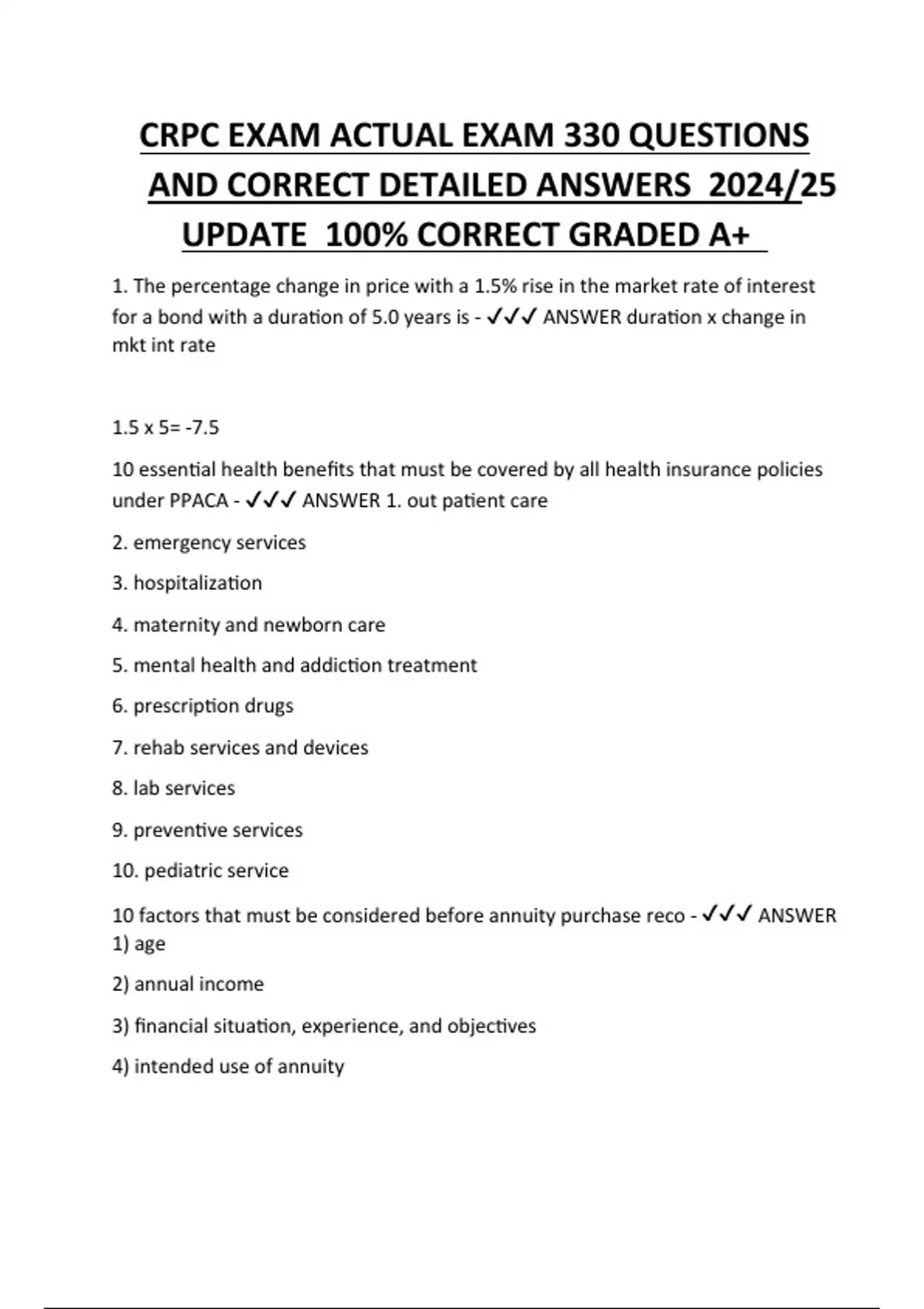 CRPC EXAM ACTUAL EXAM 330 QUESTIONS AND CORRECT DETAILED ANSWERS 2024/25 UPDATE 100% CORRECT GRADED A+

1. The percentage change in price with a 1.5% rise in the market rate of interest for a bond with a duration of 5.0 years is - ✓✓✓ ANSWER duration x change in mkt int rate

1.5 x 5= -7.5

10 essential health benefits that must be covered by all health insurance policies under PPACA - ✓✓✓ ANSWER 1. out patient care

2. emergency services

3. hospitalization

4. maternity and newborn care

5. mental health and addiction treatment

6. prescription drugs

7. rehab services and devices

8. lab services

9. preventive services

10. pediatric service

10 factors that must be considered before annuity purchase reco - ✓✓✓ ANSWER 1) age

2) annual income

3) financial situation, experience, and objectives

4) intended use of annuity